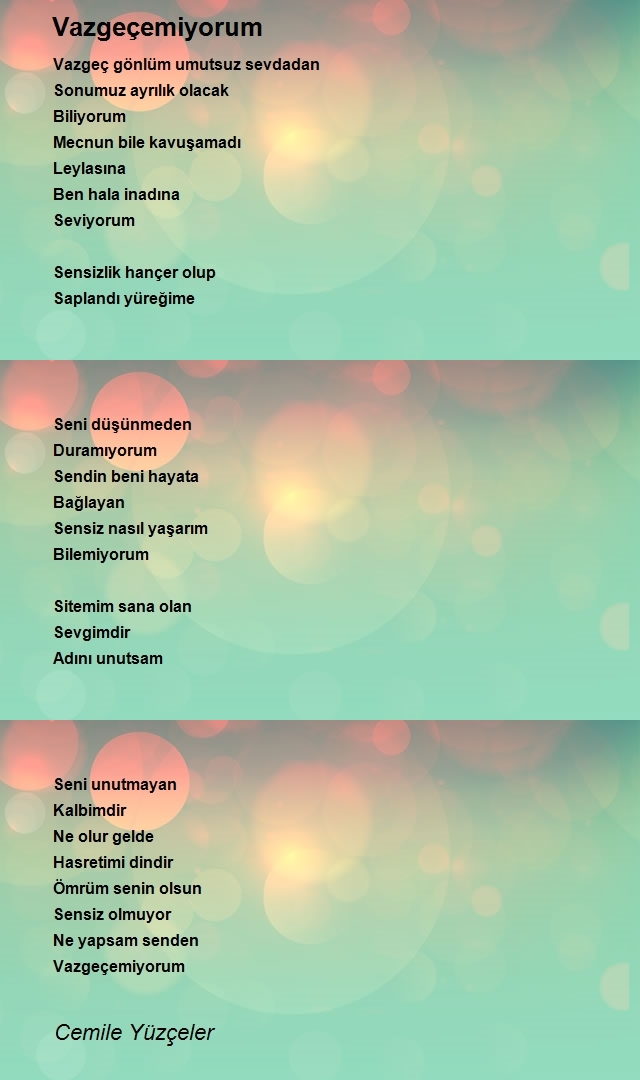 Vazgeçemiyorum

Vazgeç gönlüm umutsuz sevdadan
Sonumuz ayrılık olacak
Biliyorum
Mecnun bile kavuşamadı
Leylasına
Ben hala inadına
Seviyorum

Sensizlik hançer olup
Saplandı yüreğime

Seni düşünmeden
Duramıyorum
Sendin beni hayata
Bağlayan
Sensiz nasıl yaşarım
Bilemiyorum

Sitemim sana olan
Sevgimdir
Adını unutsam

Seni unutmayan
Kalbimdir
Ne olur gelde
Hasretimi dindir
Ömrüm senin olsun
Sensiz olmuyor
Ne yapsam senden
Vazgeçemiyorum

Cemile Yüzçeler